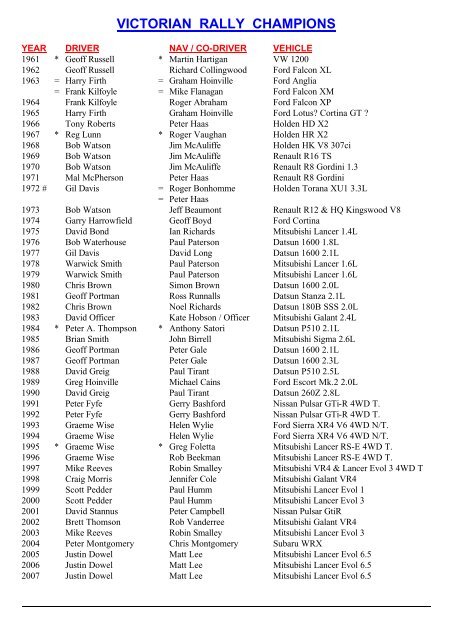 VICTORIAN RALLY CHAMPIONS

| YEAR | DRIVER | NAV / CO-DRIVER | VEHICLE |
|---|---|---|---|
| 1961 | * Geoff Russell | * Martin Hartigan | VW 1200 |
| 1962 | Geoff Russell | Richard Collingwood | Ford Falcon XL |
| 1963 | = Harry Firth | = Graham Hoinville | Ford Anglia |
| | = Frank Kilfoyle | = Mike Flanagan | Ford Falcon XM |
| 1964 | Frank Kilfoyle | Roger Abraham | Ford Falcon XP |
| 1965 | Harry Firth | Graham Hoinville | Ford Lotus? Cortina GT ? |
| 1966 | Tony Roberts | Peter Haas | Holden HD X2 |
| 1967 | * Reg Lunn | * Roger Vaughan | Holden HR X2 |
| 1968 | Bob Watson | Jim McAuliffe | Holden HK V8 307ci |
| 1969 | Bob Watson | Jim McAuliffe | Renault R16 TS |
| 1970 | Bob Watson | Jim McAuliffe | Renault R8 Gordini 1.3 |
| 1971 | Mal McPherson | Peter Haas | Renault R8 Gordini |
| 1972 # | Gil Davis | = Roger Bonhomme | Holden Torana XU1 3.3L |
| | | = Peter Haas | |
| 1973 | Bob Watson | Jeff Beaumont | Renault R12 & HQ Kingswood V8 |
| 1974 | Garry Harrowfield | Geoff Boyd | Ford Cortina |
| 1975 | David Bond | Ian Richards | Mitsubishi Lancer 1.4L |
| 1976 | Bob Waterhouse | Paul Paterson | Datsun 1600 1.8L |
| 1977 | Gil Davis | David Long | Datsun 1600 2.1L |
| 1978 | Warwick Smith | Paul Paterson | Mitsubishi Lancer 1.6L |
| 1979 | Warwick Smith | Paul Paterson | Mitsubishi Lancer 1.6L |
| 1980 | Chris Brown | Simon Brown | Datsun 1600 2.0L |
| 1981 | Geoff Portman | Ross Runnalls | Datsun Stanza 2.1L |
| 1982 | Chris Brown | Noel Richards | Datsun 180B SSS 2.0L |
| 1983 | David Officer | Kate Hobson / Officer | Mitsubishi Galant 2.4L |
| 1984 | * Peter A. Thompson | * Anthony Satori | Datsun P510 2.1L |
| 1985 | Brian Smith | John Birrell | Mitsubishi Sigma 2.6L |
| 1986 | Geoff Portman | Peter Gale | Datsun 1600 2.1L |
| 1987 | Geoff Portman | Peter Gale | Datsun 1600 2.3L |
| 1988 | David Greig | Paul Tirant | Datsun P510 2.5L |
| 1989 | Greg Hoinville | Michael Cains | Ford Escort Mk.2 2.0L |
| 1990 | David Greig | Paul Tirant | Datsun 260Z 2.8L |
| 1991 | Peter Fyfe | Gerry Bashford | Nissan Pulsar GTi-R 4WD T. |
| 1992 | Peter Fyfe | Gerry Bashford | Nissan Pulsar GTi-R 4WD T. |
| 1993 | Graeme Wise | Helen Wylie | Ford Sierra XR4 V6 4WD N/T. |
| 1994 | Graeme Wise | Helen Wylie | Ford Sierra XR4 V6 4WD N/T. |
| 1995 | * Graeme Wise | * Greg Foletta | Mitsubishi Lancer RS-E 4WD T. |
| 1996 | Graeme Wise | Rob Beekman | Mitsubishi Lancer RS-E 4WD T. |
| 1997 | Mike Reeves | Robin Smalley | Mitsubishi VR4 & Lancer Evol 3 4WD T |
| 1998 | Craig Morris | Jennifer Cole | Mitsubishi Galant VR4 |
| 1999 | Scott Pedder | Paul Humm | Mitsubishi Lancer Evol 1 |
| 2000 | Scott Pedder | Paul Humm | Mitsubishi Lancer Evol 3 |
| 2001 | David Stannus | Peter Campbell | Nissan Pulsar GtiR |
| 2002 | Brett Thomson | Rob Vanderree | Mitsubishi Galant VR4 |
| 2003 | Mike Reeves | Robin Smalley | Mitsubishi Lancer Evol 3 |
| 2004 | Peter Montgomery | Chris Montgomery | Subaru WRX |
| 2005 | Justin Dowel | Matt Lee | Mitsubishi Lancer Evol 6.5 |
| 2006 | Justin Dowel | Matt Lee | Mitsubishi Lancer Evol 6.5 |
| 2007 | Justin Dowel | Matt Lee | Mitsubishi Lancer Evol 6.5 |